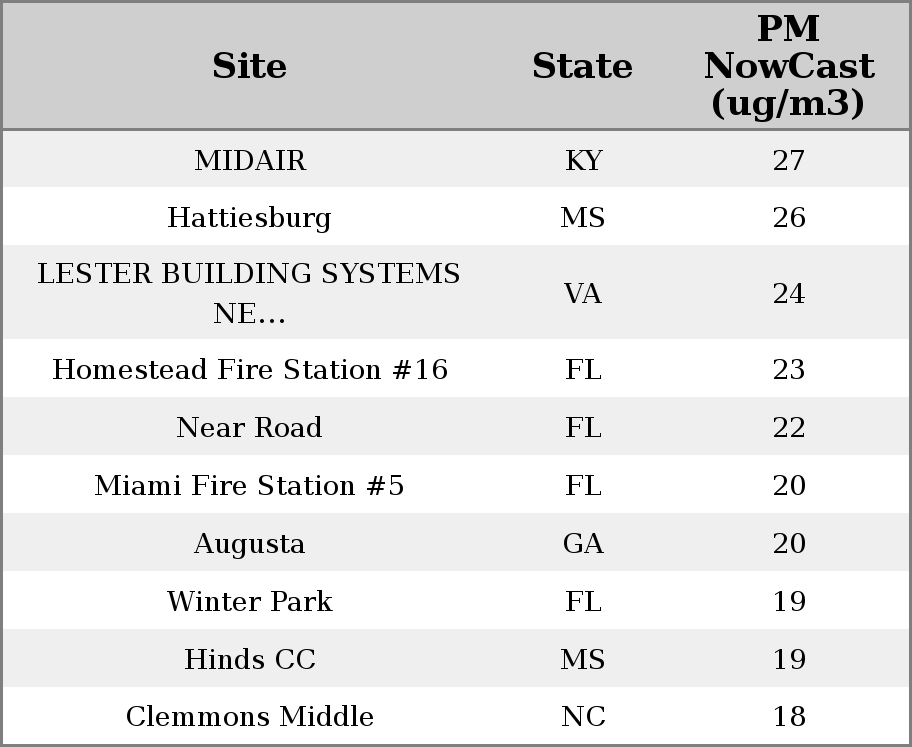 | Site | State | PM NowCast (ug/m3) |
|---|---|---|
| MIDAIR | KY | 27 |
| Hattiesburg | MS | 26 |
| LESTER BUILDING SYSTEMS NE... | VA | 24 |
| Homestead Fire Station #16 | FL | 23 |
| Near Road | FL | 22 |
| Miami Fire Station #5 | FL | 20 |
| Augusta | GA | 20 |
| Winter Park | FL | 19 |
| Hinds CC | MS | 19 |
| Clemmons Middle | NC | 18 |